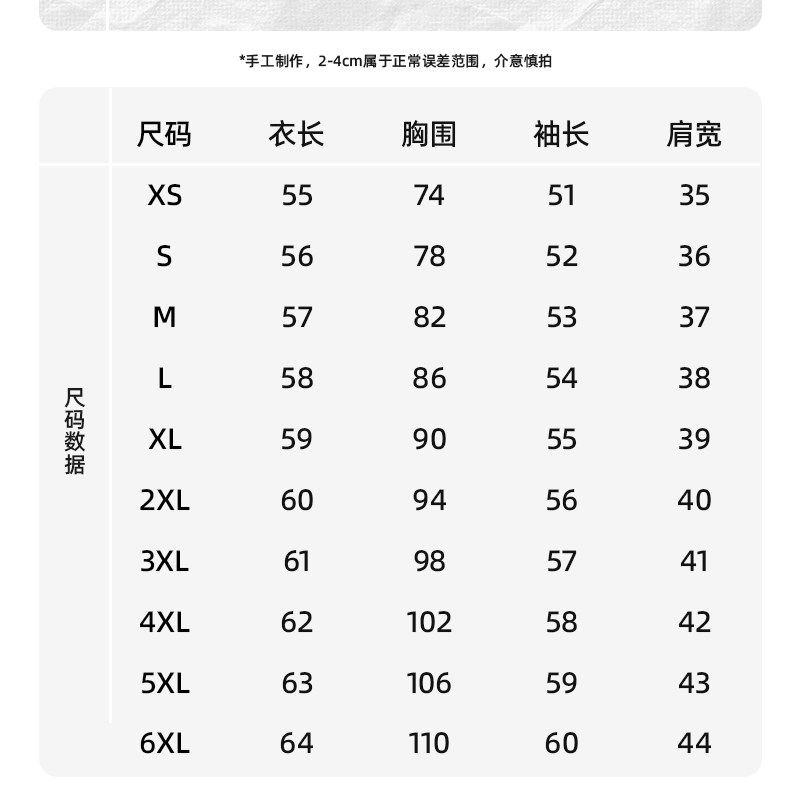 *手工制作，2-4cm属于正常误差范围，介意慎拍

尺码数据

| 尺码 | 衣长 | 胸围 | 袖长 | 肩宽 |
|---|---|---|---|---|
| XS | 55 | 74 | 51 | 35 |
| S | 56 | 78 | 52 | 36 |
| M | 57 | 82 | 53 | 37 |
| L | 58 | 86 | 54 | 38 |
| XL | 59 | 90 | 55 | 39 |
| 2XL | 60 | 94 | 56 | 40 |
| 3XL | 61 | 98 | 57 | 41 |
| 4XL | 62 | 102 | 58 | 42 |
| 5XL | 63 | 106 | 59 | 43 |
| 6XL | 64 | 110 | 60 | 44 |